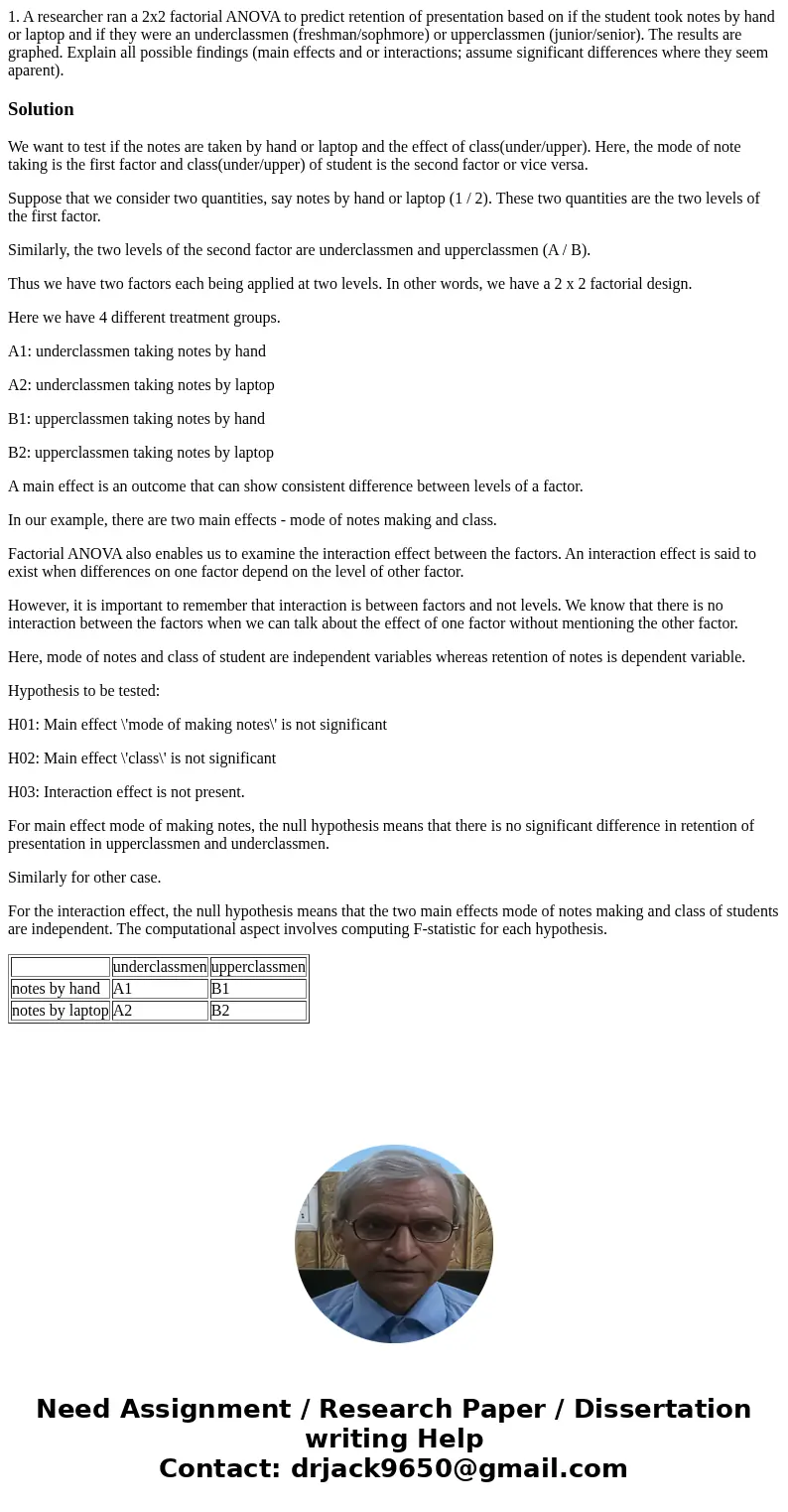 1. A researcher ran a 2x2 factorial ANOVA to predict retention of presentation based on if the student took notes by hand or laptop and if they were an underclassmen (freshman/sophmore) or upperclassmen (junior/senior). The results are graphed. Explain all possible findings (main effects and or interactions; assume significant differences where they seem aparent).

Solution

We want to test if the notes are taken by hand or laptop and the effect of class(under/upper). Here, the mode of note taking is the first factor and class(under/upper) of student is the second factor or vice versa.

Suppose that we consider two quantities, say notes by hand or laptop (1 / 2). These two quantities are the two levels of the first factor.

Similarly, the two levels of the second factor are underclassmen and upperclassmen (A / B).

Thus we have two factors each being applied at two levels. In other words, we have a 2 x 2 factorial design.

Here we have 4 different treatment groups.

A1: underclassmen taking notes by hand

A2: underclassmen taking notes by laptop

B1: upperclassmen taking notes by hand

B2: upperclassmen taking notes by laptop

A main effect is an outcome that can show consistent difference between levels of a factor.

In our example, there are two main effects - mode of notes making and class.

Factorial ANOVA also enables us to examine the interaction effect between the factors. An interaction effect is said to exist when differences on one factor depend on the level of other factor.

However, it is important to remember that interaction is between factors and not levels. We know that there is no interaction between the factors when we can talk about the effect of one factor without mentioning the other factor.

Here, mode of notes and class of student are independent variables whereas retention of notes is dependent variable.

Hypothesis to be tested:

H01: Main effect \'mode of making notes\' is not significant

H02: Main effect \'class\' is not significant

H03: Interaction effect is not present.

For main effect mode of making notes, the null hypothesis means that there is no significant difference in retention of presentation in upperclassmen and underclassmen.

Similarly for other case.

For the interaction effect, the null hypothesis means that the two main effects mode of notes making and class of students are independent. The computational aspect involves computing F-statistic for each hypothesis.

| | underclassmen | upperclassmen |
|---|---|---|
| notes by hand | A1 | B1 |
| notes by laptop | A2 | B2 |

Need Assignment / Research Paper / Dissertation writing Help
Contact: drjack9650@gmail.com